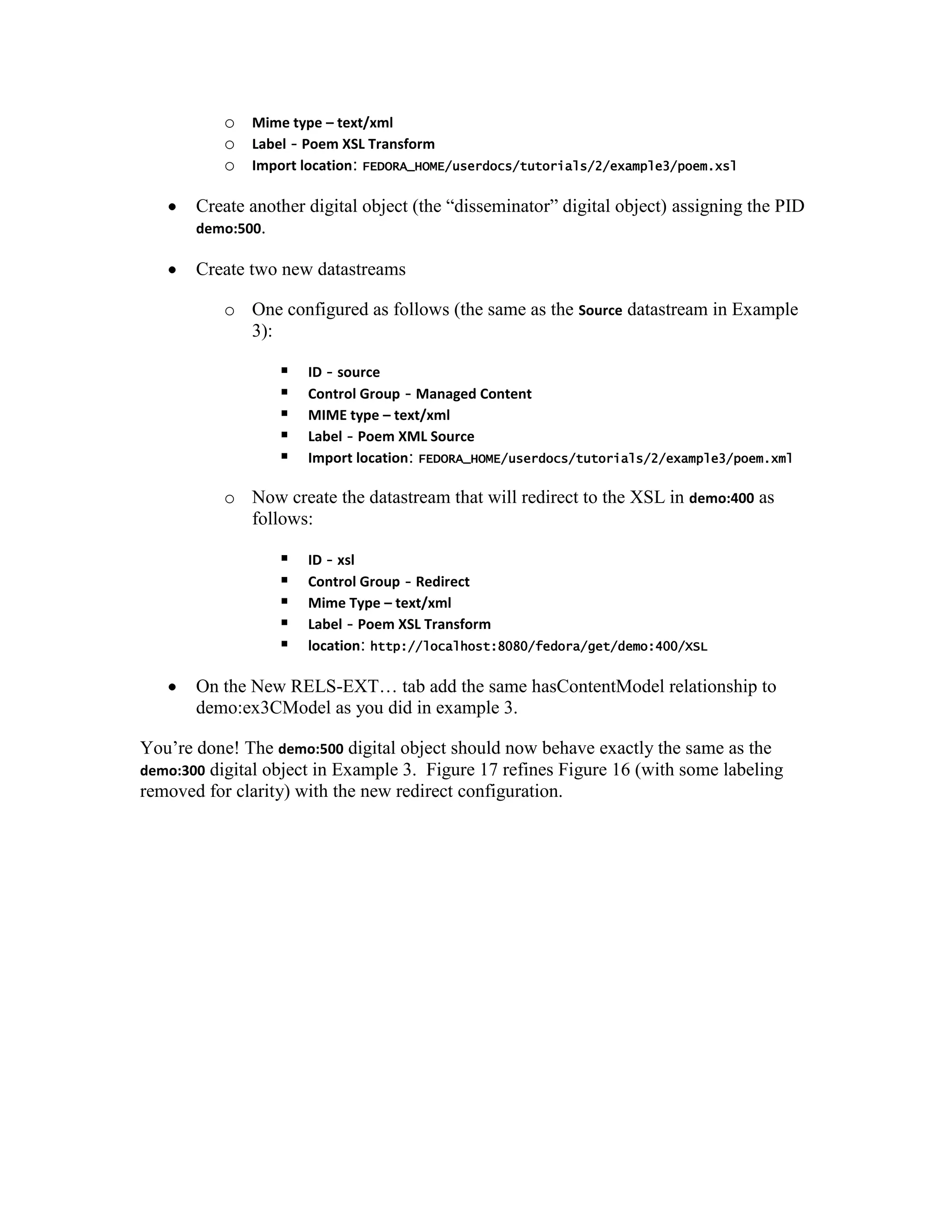 o Mime type – text/xml
o Label - Poem XSL Transform
o Import location: FEDORA_HOME/userdocs/tutorials/2/example3/poem.xsl

• Create another digital object (the “disseminator” digital object) assigning the PID demo:500.

• Create two new datastreams

o One configured as follows (the same as the Source datastream in Example 3):

▪ ID - source
▪ Control Group - Managed Content
▪ MIME type – text/xml
▪ Label - Poem XML Source
▪ Import location: FEDORA_HOME/userdocs/tutorials/2/example3/poem.xml

o Now create the datastream that will redirect to the XSL in demo:400 as follows:

▪ ID - xsl
▪ Control Group - Redirect
▪ Mime Type – text/xml
▪ Label - Poem XSL Transform
▪ location: http://localhost:8080/fedora/get/demo:400/XSL

• On the New RELS-EXT… tab add the same hasContentModel relationship to demo:ex3CModel as you did in example 3.

You’re done! The demo:500 digital object should now behave exactly the same as the demo:300 digital object in Example 3. Figure 17 refines Figure 16 (with some labeling removed for clarity) with the new redirect configuration.